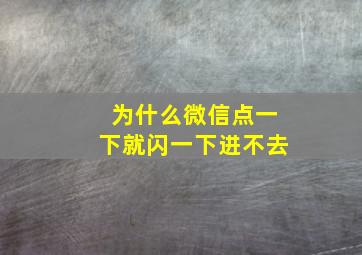 为什么微信点一下就闪一下进不去